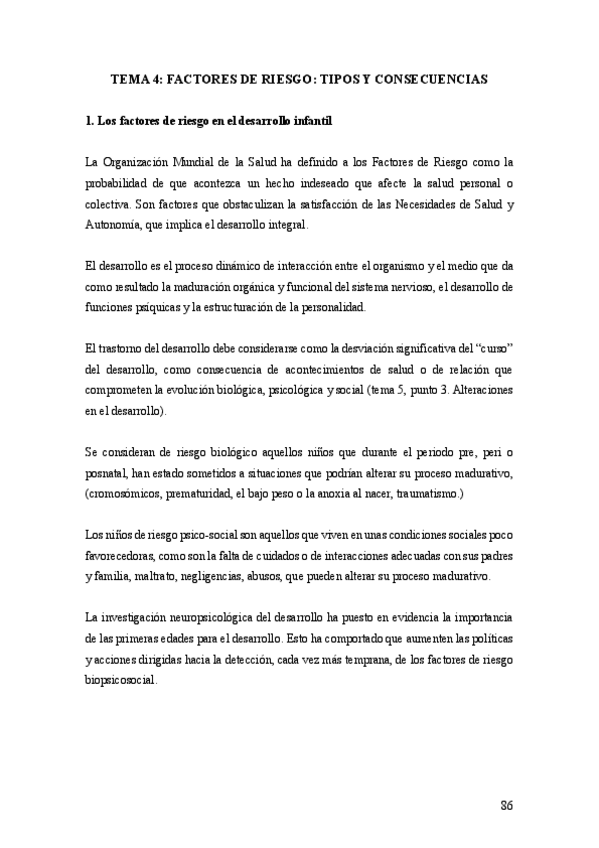 TEMA 4: FACTORES DE RIESGO: TIPOS Y CONSECUENCIAS

1. Los factores de riesgo en el desarrollo infantil

La Organización Mundial de la Salud ha definido a los Factores de Riesgo como la probabilidad de que acontezca un hecho indeseado que afecte la salud personal o colectiva. Son factores que obstaculizan la satisfacción de las Necesidades de Salud y Autonomía, que implica el desarrollo integral.

El desarrollo es el proceso dinámico de interacción entre el organismo y el medio que da como resultado la maduración orgánica y funcional del sistema nervioso, el desarrollo de funciones psíquicas y la estructuración de la personalidad.

El trastorno del desarrollo debe considerarse como la desviación significativa del "curso" del desarrollo, como consecuencia de acontecimientos de salud o de relación que comprometen la evolución biológica, psicológica y social (tema 5, punto 3. Alteraciones en el desarrollo).

Se consideran de riesgo biológico aquellos niños que durante el periodo pre, peri o posnatal, han estado sometidos a situaciones que podrían alterar su proceso madurativo, (cromosómicos, prematuridad, el bajo peso o la anoxia al nacer, traumatismo.)

Los niños de riesgo psico-social son aquellos que viven en unas condiciones sociales poco favorecedoras, como son la falta de cuidados o de interacciones adecuadas con sus padres y familia, maltrato, negligencias, abusos, que pueden alterar su proceso madurativo.

La investigación neuropsicológica del desarrollo ha puesto en evidencia la importancia de las primeras edades para el desarrollo. Esto ha comportado que aumenten las políticas y acciones dirigidas hacia la detección, cada vez más temprana, de los factores de riesgo biopsicosocial.

86